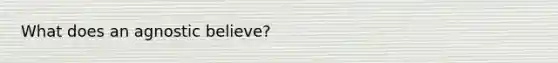 What does an agnostic believe?